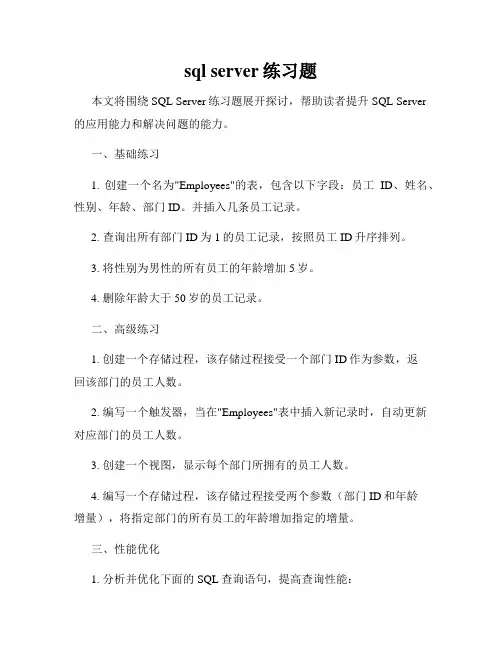 sql server 练习题

本文将围绕 SQL Server 练习题展开探讨，帮助读者提升 SQL Server 的应用能力和解决问题的能力。

一、基础练习

1. 创建一个名为"Employees"的表，包含以下字段：员工 ID、姓名、性别、年龄、部门 ID。并插入几条员工记录。

2. 查询出所有部门 ID 为 1 的员工记录，按照员工 ID 升序排列。

3. 将性别为男性的所有员工的年龄增加 5 岁。

4. 删除年龄大于 50 岁的员工记录。

二、高级练习

1. 创建一个存储过程，该存储过程接受一个部门 ID 作为参数，返回该部门的员工人数。

2. 编写一个触发器，当在"Employees"表中插入新记录时，自动更新对应部门的员工人数。

3. 创建一个视图，显示每个部门所拥有的员工人数。

4. 编写一个存储过程，该存储过程接受两个参数（部门 ID 和年龄增量），将指定部门的所有员工的年龄增加指定的增量。

三、性能优化

1. 分析并优化下面的 SQL 查询语句，提高查询性能：